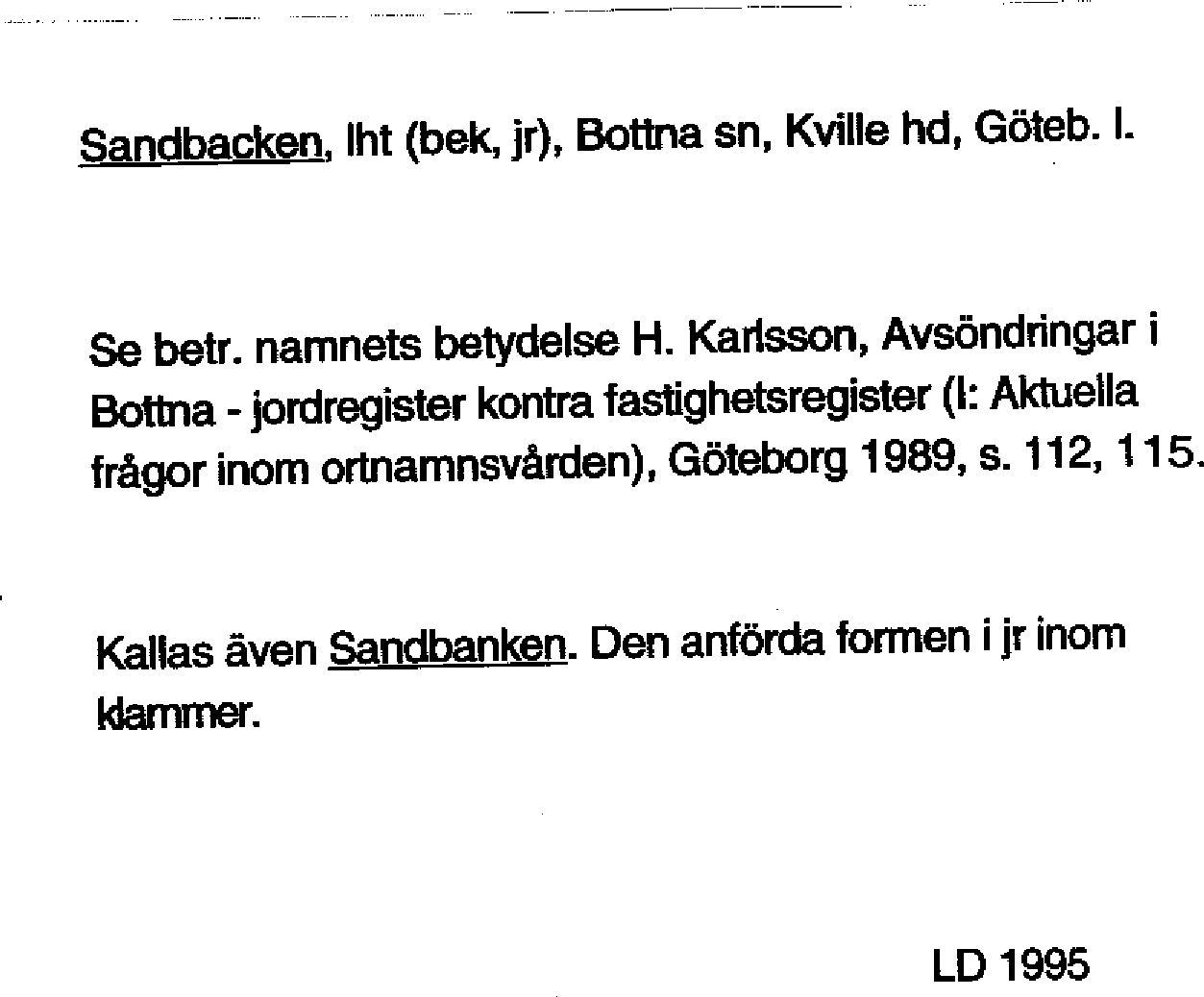 Sandbacken, lht (bek, jr), Bottna sn, Kville hd, Göteb. l.

Se betr. namnets betydelse H. Karlsson, Avsöndringar i Bottna - jordregister kontra fastighetsregister (I: Aktuella frågor inom ortnamnsvården), Göteborg 1989, s. 112, 115.

Kallas även Sandbanken. Den anförda formen i jr inom klammer.

LD 1995